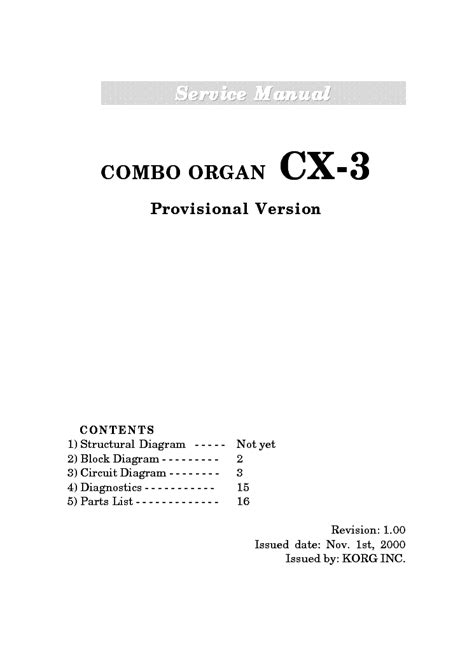 Service Manual

COMBO ORGAN CX-3

Provisional Version

CONTENTS
1) Structural Diagram Not yet
2) Block Diagram 2
3) Circuit Diagram 3
4) Diagnostics 15
5) Parts List 16

Revision: 1.00
Issued date: Nov. 1st, 2000
Issued by: KORG INC.